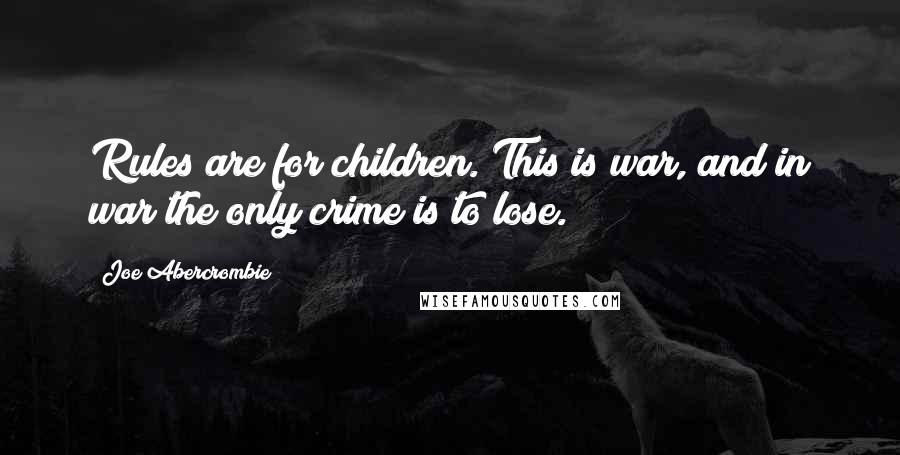 Rules are for children. This is war, and in war the only crime is to lose.

Joe Abercrombie

WISEFAMOUSQUOTES.COM